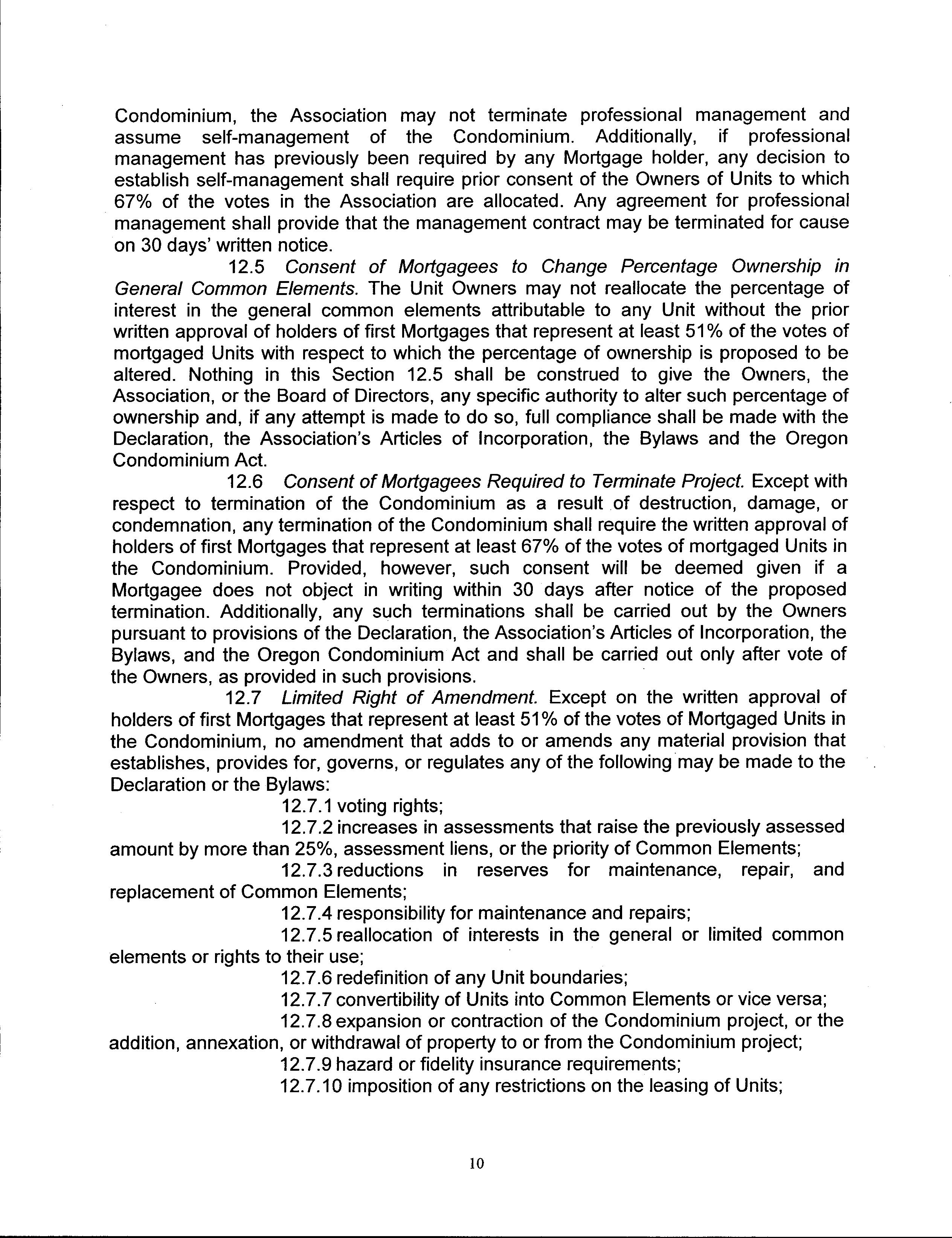 Condominium, the Association may not terminate professional management and assume self-management of the Condominium. Additionally, if professional management has previously been required by any Mortgage holder, any decision to establish self-management shall require prior consent of the Owners of Units to which 67% of the votes in the Association are allocated. Any agreement for professional management shall provide that the management contract may be terminated for cause on 30 days' written notice.

12.5 Consent of Mortgagees to Change Percentage Ownership in General Common Elements. The Unit Owners may not reallocate the percentage of interest in the general common elements attributable to any Unit without the prior written approval of holders of first Mortgages that represent at least 51% of the votes of mortgaged Units with respect to which the percentage of ownership is proposed to be altered. Nothing in this Section 12.5 shall be construed to give the Owners, the Association, or the Board of Directors, any specific authority to alter such percentage of ownership and, if any attempt is made to do so, full compliance shall be made with the Declaration, the Association's Articles of Incorporation, the Bylaws and the Oregon Condominium Act.

12.6 Consent of Mortgagees Required to Terminate Project. Except with respect to termination of the Condominium as a result of destruction, damage, or condemnation, any termination of the Condominium shall require the written approval of holders of first Mortgages that represent at least 67% of the votes of mortgaged Units in the Condominium. Provided, however, such consent will be deemed given if a Mortgagee does not object in writing within 30 days after notice of the proposed termination. Additionally, any such terminations shall be carried out by the Owners pursuant to provisions of the Declaration, the Association's Articles of Incorporation, the Bylaws, and the Oregon Condominium Act and shall be carried out only after vote of the Owners, as provided in such provisions.

12.7 Limited Right of Amendment. Except on the written approval of holders of first Mortgages that represent at least 51% of the votes of Mortgaged Units in the Condominium, no amendment that adds to or amends any material provision that establishes, provides for, governs, or regulates any of the following may be made to the Declaration or the Bylaws:

12.7.1 voting rights;

12.7.2 increases in assessments that raise the previously assessed amount by more than 25%, assessment liens, or the priority of Common Elements;

12.7.3 reductions in reserves for maintenance, repair, and replacement of Common Elements;

12.7.4 responsibility for maintenance and repairs;

12.7.5 reallocation of interests in the general or limited common elements or rights to their use;

12.7.6 redefinition of any Unit boundaries;

12.7.7 convertibility of Units into Common Elements or vice versa;

12.7.8 expansion or contraction of the Condominium project, or the addition, annexation, or withdrawal of property to or from the Condominium project;

12.7.9 hazard or fidelity insurance requirements;

12.7.10 imposition of any restrictions on the leasing of Units;

10